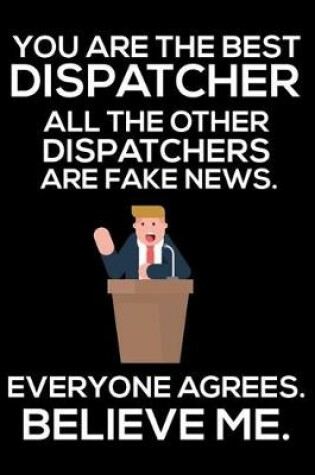 YOU ARE THE BEST
DISPATCHER
ALL THE OTHER DISPATCHERS ARE FAKE NEWS.

EVERYONE AGREES.
BELIEVE ME.